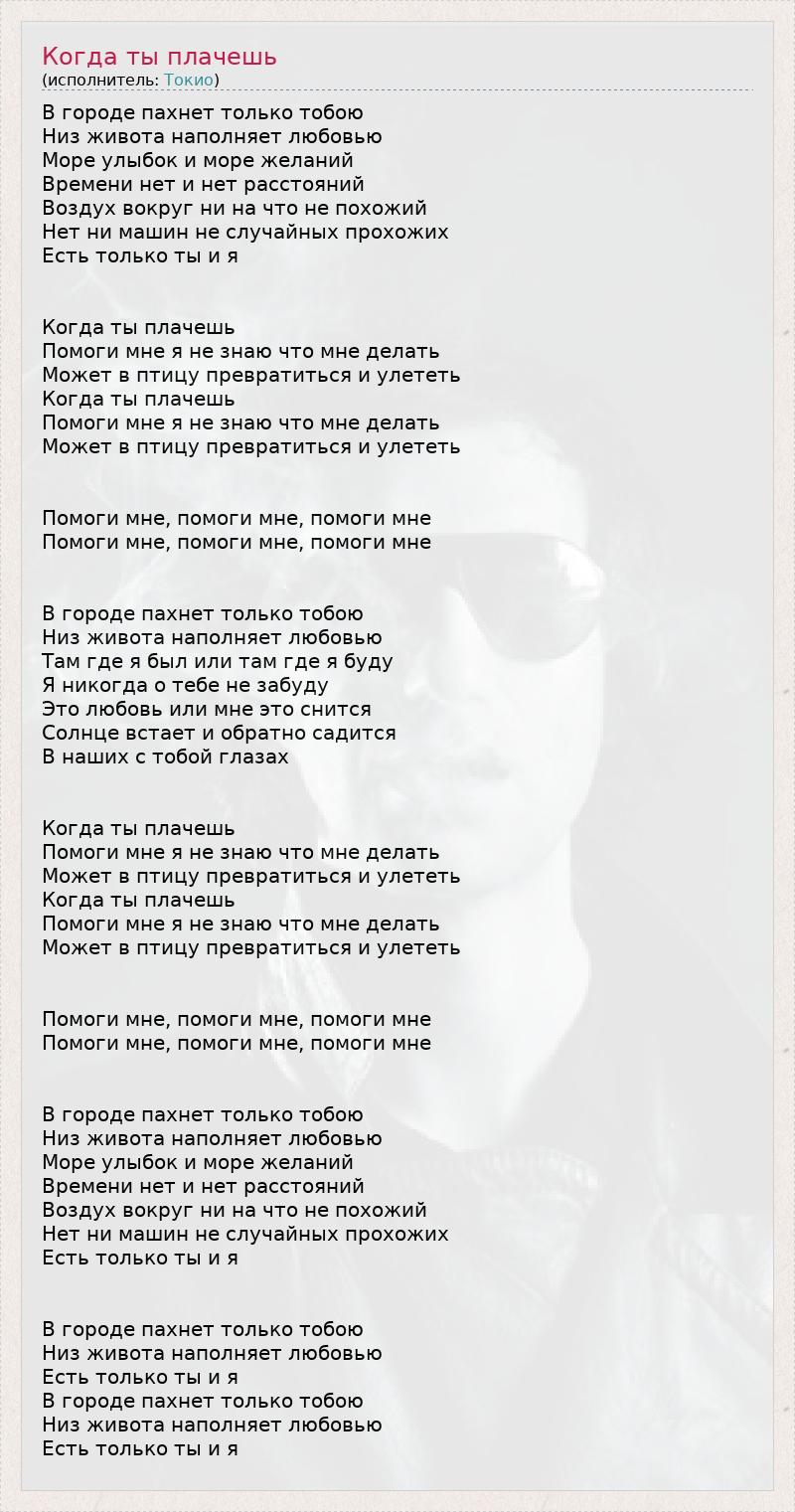 Когда ты плачешь
(исполнитель: Токио)

В городе пахнет только тобою
Низ живота наполняет любовью
Море улыбок и море желаний
Времени нет и нет расстояний
Воздух вокруг ни на что не похожий
Нет ни машин не случайных прохожих
Есть только ты и я

Когда ты плачешь
Помоги мне я не знаю что мне делать
Может в птицу превратиться и улететь
Когда ты плачешь
Помоги мне я не знаю что мне делать
Может в птицу превратиться и улететь

Помоги мне, помоги мне, помоги мне
Помоги мне, помоги мне, помоги мне

В городе пахнет только тобою
Низ живота наполняет любовью
Там где я был или там где я буду
Я никогда о тебе не забуду
Это любовь или мне это снится
Солнце встает и обратно садится
В наших с тобой глазах

Когда ты плачешь
Помоги мне я не знаю что мне делать
Может в птицу превратиться и улететь
Когда ты плачешь
Помоги мне я не знаю что мне делать
Может в птицу превратиться и улететь

Помоги мне, помоги мне, помоги мне
Помоги мне, помоги мне, помоги мне

В городе пахнет только тобою
Низ живота наполняет любовью
Море улыбок и море желаний
Времени нет и нет расстояний
Воздух вокруг ни на что не похожий
Нет ни машин не случайных прохожих
Есть только ты и я

В городе пахнет только тобою
Низ живота наполняет любовью
Есть только ты и я
В городе пахнет только тобою
Низ живота наполняет любовью
Есть только ты и я